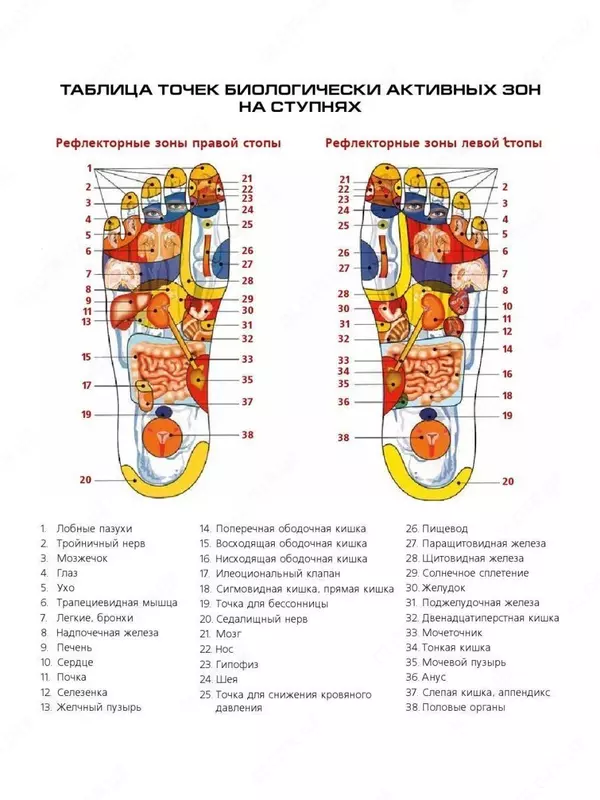 ТАБЛИЦА ТОЧЕК БИОЛОГИЧЕСКИ АКТИВНЫХ ЗОН НА СТУПНЯХ

Рефлекторные зоны правой стопы

1
2
3
4
5
6
7
8
9
11
13
15
17
19
20
21
22
23
24
25
26
27
28
29
30
31
32
33
35
37
38

Рефлекторные зоны левой стопы

21
22
23
24
25
26
27
28
30
31
32
33
34
35
36
38
2
3
4
5
6
7
8
10
11
12
14
16
18
19
20

1. Лобные пазухи
2. Тройничный нерв
3. Мозжечок
4. Глаз
5. Ухо
6. Трапециевидная мышца
7. Легкие, бронхи
8. Надпочечная железа
9. Печень
10. Сердце
11. Почка
12. Селезенка
13. Желчный пузырь
14. Поперечная ободочная кишка
15. Восходящая ободочная кишка
16. Нисходящая ободочная кишка
17. Илеоциональный клапан
18. Сигмовидная кишка, прямая кишка
19. Точка для бессонницы
20. Седалищный нерв
21. Мозг
22. Нос
23. Гипофиз
24. Шея
25. Точка для снижения кровяного давления
26. Пищевод
27. Паращитовидная железа
28. Щитовидная железа
29. Солнечное сплетение
30. Желудок
31. Поджелудочная железа
32. Двенадцатиперстная кишка
33. Мочеточник
34. Тонкая кишка
35. Мочевой пузырь
36. Анус
37. Слепая кишка, аппендикс
38. Половые органы